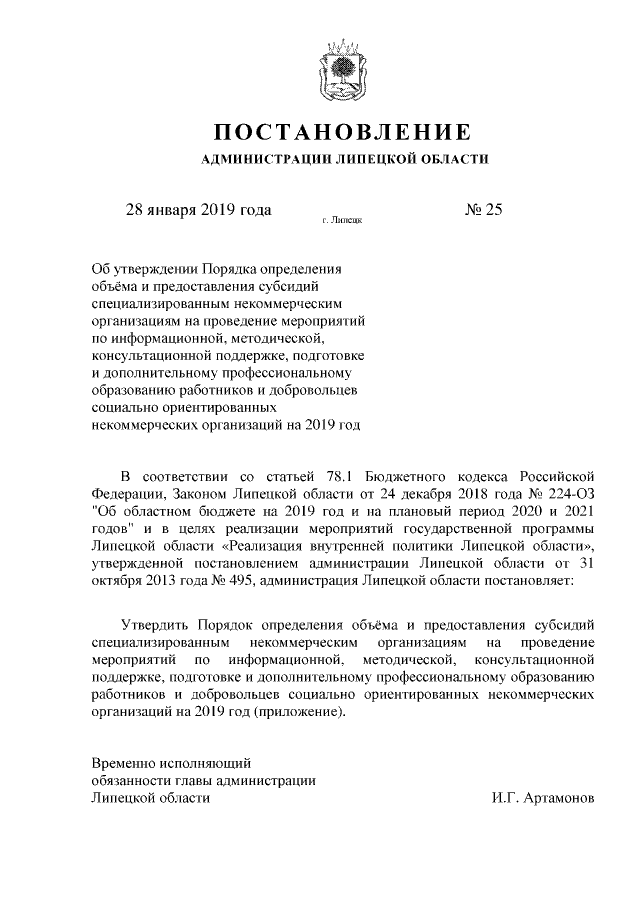 ПОСТАНОВЛЕНИЕ
АДМИНИСТРАЦИИ ЛИПЕЦКОЙ ОБЛАСТИ

28 января 2019 года г. Липецк № 25

Об утверждении Порядка определения объёма и предоставления субсидий специализированным некоммерческим организациям на проведение мероприятий по информационной, методической, консультационной поддержке, подготовке и дополнительному профессиональному образованию работников и добровольцев социально ориентированных некоммерческих организаций на 2019 год

В соответствии со статьей 78.1 Бюджетного кодекса Российской Федерации, Законом Липецкой области от 24 декабря 2018 года № 224-ОЗ "Об областном бюджете на 2019 год и на плановый период 2020 и 2021 годов" и в целях реализации мероприятий государственной программы Липецкой области «Реализация внутренней политики Липецкой области», утвержденной постановлением администрации Липецкой области от 31 октября 2013 года № 495, администрация Липецкой области постановляет:

Утвердить Порядок определения объёма и предоставления субсидий специализированным некоммерческим организациям на проведение мероприятий по информационной, методической, консультационной поддержке, подготовке и дополнительному профессиональному образованию работников и добровольцев социально ориентированных некоммерческих организаций на 2019 год (приложение).

Временно исполняющий обязанности главы администрации Липецкой области И.Г. Артамонов